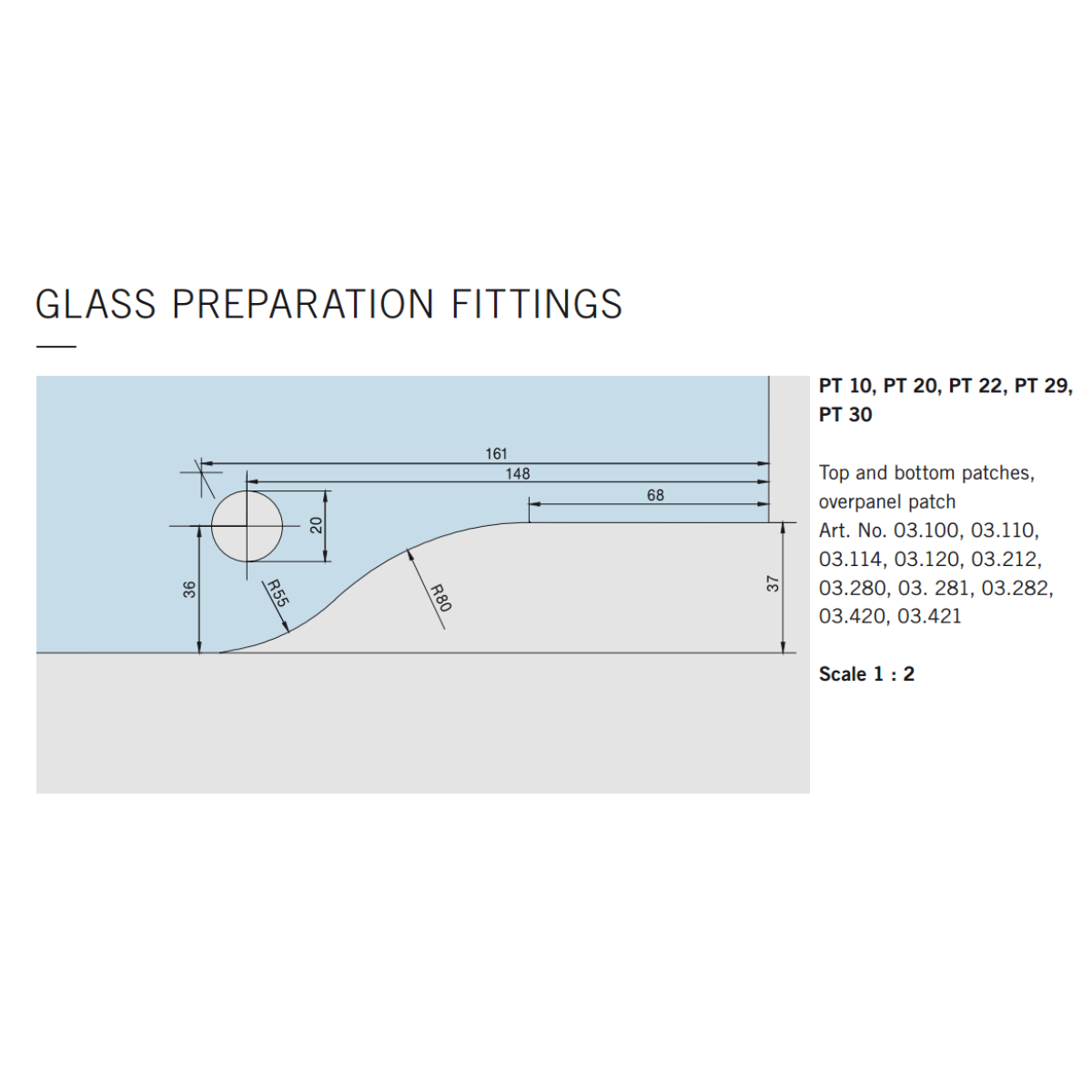 GLASS PREPARATION FITTINGS

161
148
68
20
36
R55
R80
37

PT 10, PT 20, PT 22, PT 29, PT 30

Top and bottom patches, overpanel patch
Art. No. 03.100, 03.110, 03.114, 03.120, 03.212, 03.280, 03. 281, 03.282, 03.420, 03.421

Scale 1 : 2